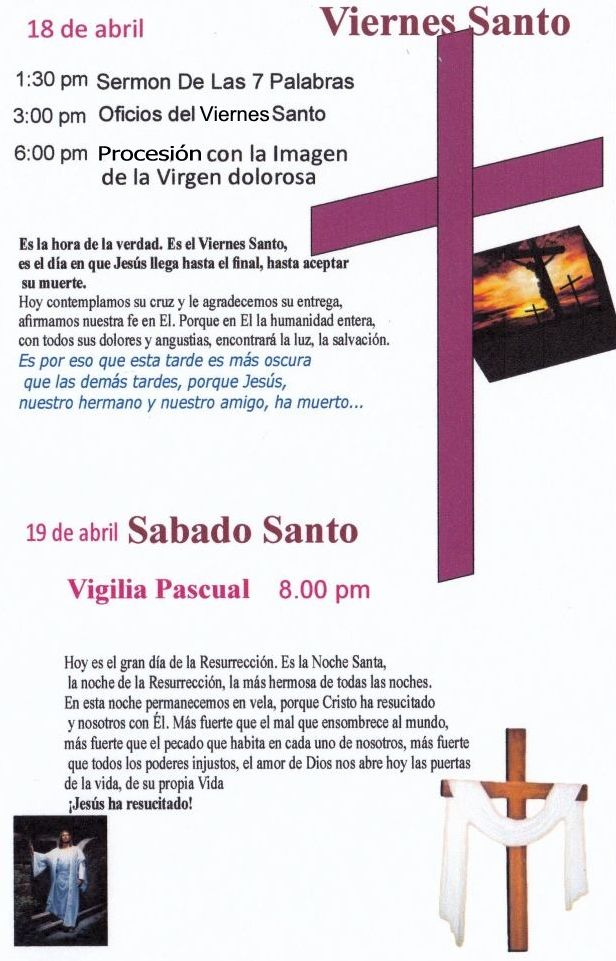 18 de abril

Viernes Santo

1:30 pm Sermon De Las 7 Palabras

3:00 pm Oficios del Viernes Santo

6:00 pm Procesión con la Imagen de la Virgen dolorosa

Es la hora de la verdad. Es el Viernes Santo, es el día en que Jesús llega hasta el final, hasta aceptar su muerte.
Hoy contemplamos su cruz y le agradecemos su entrega, afirmamos nuestra fe en El. Porque en El la humanidad entera, con todos sus dolores y angustias, encontrará la luz, la salvación.
Es por eso que esta tarde es más oscura que las demás tardes, porque Jesús, nuestro hermano y nuestro amigo, ha muerto...

19 de abril Sabado Santo

Vigilia Pascual 8.00 pm

Hoy es el gran día de la Resurrección. Es la Noche Santa, la noche de la Resurrección, la más hermosa de todas las noches.
En esta noche permanecemos en vela, porque Cristo ha resucitado y nosotros con Él. Más fuerte que el mal que ensombrece al mundo, más fuerte que el pecado que habita en cada uno de nosotros, más fuerte que todos los poderes injustos, el amor de Dios nos abre hoy las puertas de la vida, de su propia Vida
¡Jesús ha resucitado!